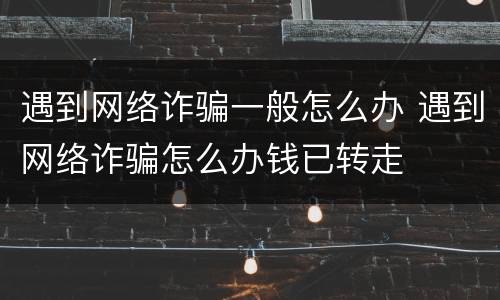 遇到网络诈骗一般怎么办 遇到网络诈骗怎么办钱已转走